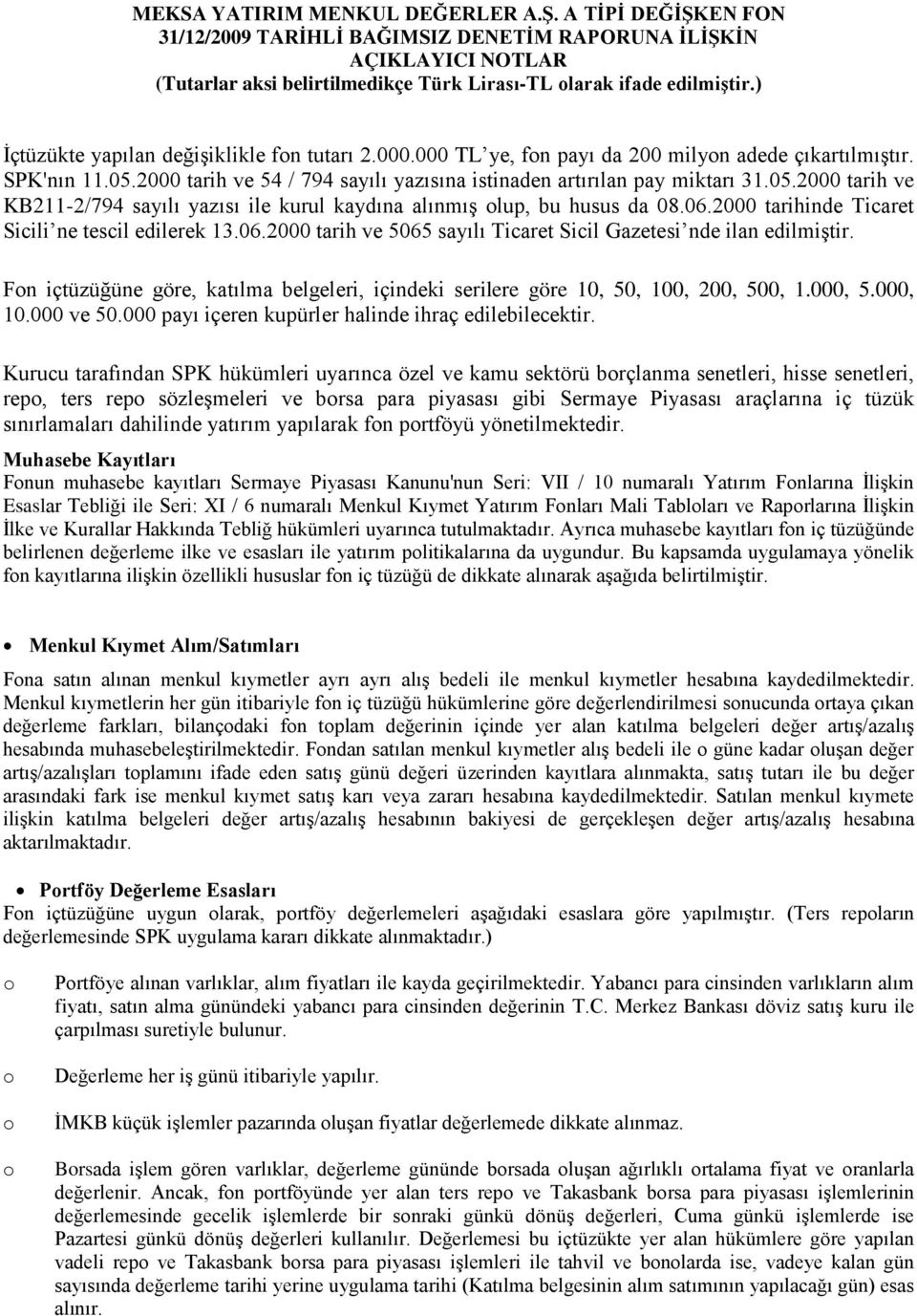 MEKSA YATIRIM MENKUL DEĞERLER A.Ş. A TİPİ DEĞİŞKEN FON
31/12/2009 TARİHLİ BAĞIMSIZ DENETİM RAPORUNA İLİŞKİN
AÇIKLAYICI NOTLAR
(Tutarlar aksi belirtilmedikçe Türk Lirası-TL olarak ifade edilmiştir.)

İçtüzükte yapılan değişiklikle fon tutarı 2.000.000 TL'ye, fon payı da 200 milyon adede çıkartılmıştır. SPK'nın 11.05.2000 tarih ve 54 / 794 sayılı yazısına istinaden artırılan pay miktarı 31.05.2000 tarih ve KB211-2/794 sayılı yazısı ile kurul kaydına alınmış olup, bu husus da 08.06.2000 tarihinde Ticaret Sicili'ne tescil edilerek 13.06.2000 tarih ve 5065 sayılı Ticaret Sicil Gazetesi'nde ilan edilmiştir.

Fon içtüzüğüne göre, katılma belgeleri, içindeki serilere göre 10, 50, 100, 200, 500, 1.000, 5.000, 10.000 ve 50.000 payı içeren kupürler halinde ihraç edilebilecektir.

Kurucu tarafından SPK hükümleri uyarınca özel ve kamu sektörü borçlanma senetleri, hisse senetleri, repo, ters repo sözleşmeleri ve borsa para piyasası gibi Sermaye Piyasası araçlarına iç tüzük sınırlamaları dahilinde yatırım yapılarak fon portföyü yönetilmektedir.

Muhasebe Kayıtları
Fonun muhasebe kayıtları Sermaye Piyasası Kanunu'nun Seri: VII / 10 numaralı Yatırım Fonlarına İlişkin Esaslar Tebliği ile Seri: XI / 6 numaralı Menkul Kıymet Yatırım Fonları Mali Tabloları ve Raporlarına İlişkin İlke ve Kurallar Hakkında Tebliğ hükümleri uyarınca tutulmaktadır. Ayrıca muhasebe kayıtları fon iç tüzüğünde belirlenen değerleme ilke ve esasları ile yatırım politikalarına da uygundur. Bu kapsamda uygulamaya yönelik fon kayıtlarına ilişkin özellikli hususlar fon iç tüzüğü de dikkate alınarak aşağıda belirtilmiştir.

• Menkul Kıymet Alım/Satımları
Fona satın alınan menkul kıymetler ayrı ayrı alış bedeli ile menkul kıymetler hesabına kaydedilmektedir. Menkul kıymetlerin her gün itibariyle fon iç tüzüğü hükümlerine göre değerlendirilmesi sonucunda ortaya çıkan değerleme farkları, bilançodaki fon toplam değerinin içinde yer alan katılma belgeleri değer artış/azalış hesabında muhasebeleştirilmektedir. Fondan satılan menkul kıymetler alış bedeli ile o güne kadar oluşan değer artış/azalışları toplamını ifade eden satış günü değeri üzerinden kayıtlara alınmakta, satış tutarı ile bu değer arasındaki fark ise menkul kıymet satış karı veya zararı hesabına kaydedilmektedir. Satılan menkul kıymete ilişkin katılma belgeleri değer artış/azalış hesabının bakiyesi de gerçekleşen değer artış/azalış hesabına aktarılmaktadır.

• Portföy Değerleme Esasları
Fon içtüzüğüne uygun olarak, portföy değerlemeleri aşağıdaki esaslara göre yapılmıştır. (Ters repoların değerlemesinde SPK uygulama kararı dikkate alınmaktadır.)

o Portföye alınan varlıklar, alım fiyatları ile kayda geçirilmektedir. Yabancı para cinsinden varlıkların alım fiyatı, satın alma günündeki yabancı para cinsinden değerinin T.C. Merkez Bankası döviz satış kuru ile çarpılması suretiyle bulunur.

o Değerleme her iş günü itibariyle yapılır.

o İMKB küçük işlemler pazarında oluşan fiyatlar değerlemede dikkate alınmaz.

o Borsada işlem gören varlıklar, değerleme gününde borsada oluşan ağırlıklı ortalama fiyat ve oranlarla değerlenir. Ancak, fon portföyünde yer alan ters repo ve Takasbank borsa para piyasası işlemlerinin değerlemesinde gecelik işlemlerde bir sonraki günkü dönüş değerleri, Cuma günkü işlemlerde ise Pazartesi günkü dönüş değerleri kullanılır. Değerlemesi bu içtüzükte yer alan hükümlere göre yapılan vadeli repo ve Takasbank borsa para piyasası işlemleri ile tahvil ve bonolarda ise, vadeye kalan gün sayısında değerleme tarihi yerine uygulama tarihi (Katılma belgesinin alım satımının yapılacağı gün) esas alınır.